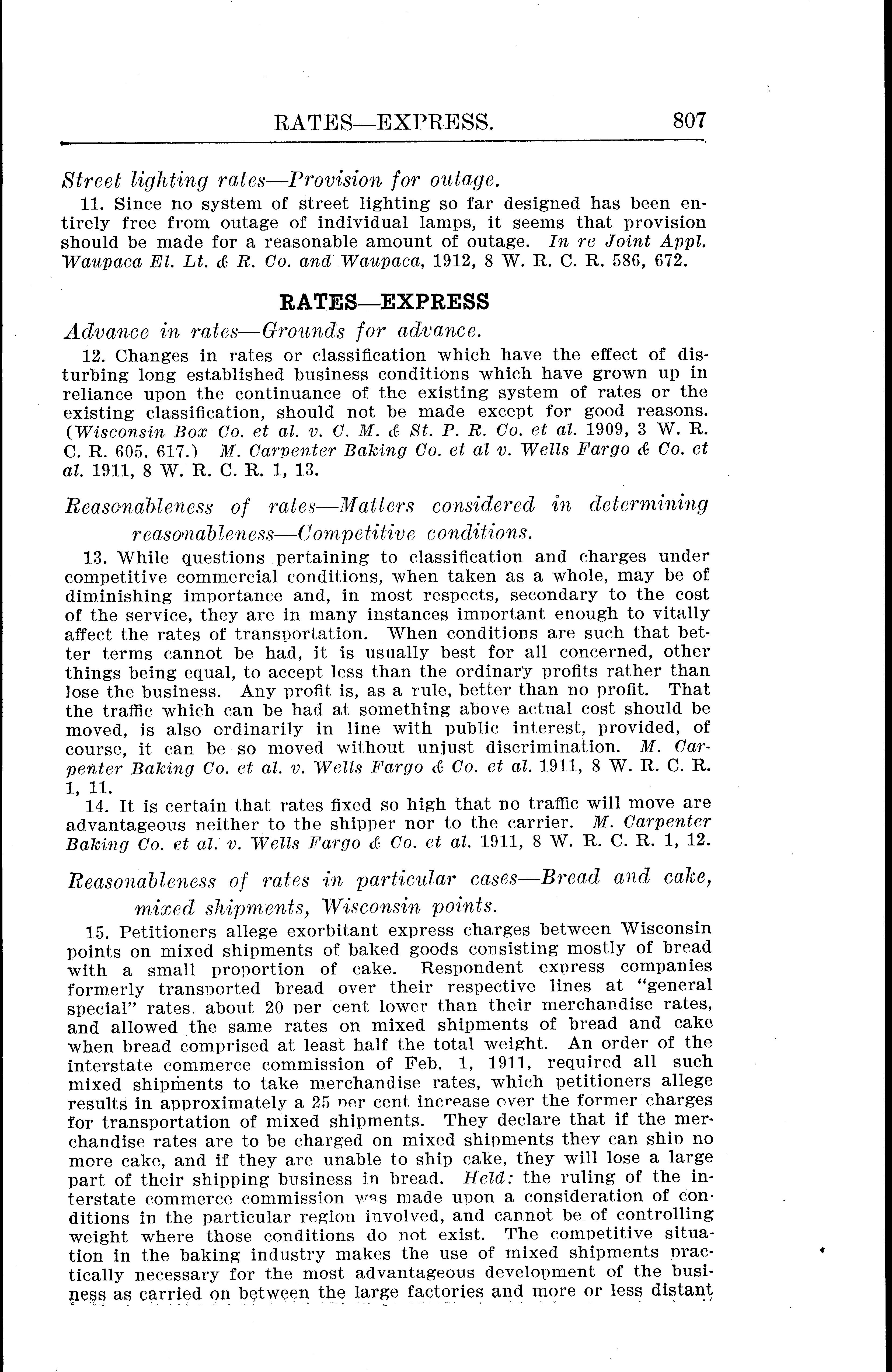 RATES—EXPRESS. 807

Street lighting rates—Provision for outage.

11. Since no system of street lighting so far designed has been entirely free from outage of individual lamps, it seems that provision should be made for a reasonable amount of outage. In re Joint Appl. Waupaca El. Lt. & R. Co. and Waupaca, 1912, 8 W. R. C. R. 586, 672.

RATES—EXPRESS

Advance in rates—Grounds for advance.

12. Changes in rates or classification which have the effect of disturbing long established business conditions which have grown up in reliance upon the continuance of the existing system of rates or the existing classification, should not be made except for good reasons. (Wisconsin Box Co. et al. v. C. M. & St. P. R. Co. et al. 1909, 3 W. R. C. R. 605, 617.) M. Carpenter Baking Co. et al v. Wells Fargo & Co. et al. 1911, 8 W. R. C. R. 1, 13.

Reasonableness of rates—Matters considered in determining reasonableness—Competitive conditions.

13. While questions pertaining to classification and charges under competitive commercial conditions, when taken as a whole, may be of diminishing importance and, in most respects, secondary to the cost of the service, they are in many instances important enough to vitally affect the rates of transportation. When conditions are such that better terms cannot be had, it is usually best for all concerned, other things being equal, to accept less than the ordinary profits rather than lose the business. Any profit is, as a rule, better than no profit. That the traffic which can be had at something above actual cost should be moved, is also ordinarily in line with public interest, provided, of course, it can be so moved without unjust discrimination. M. Carpenter Baking Co. et al. v. Wells Fargo & Co. et al. 1911, 8 W. R. C. R. 1, 11.

14. It is certain that rates fixed so high that no traffic will move are advantageous neither to the shipper nor to the carrier. M. Carpenter Baking Co. et al. v. Wells Fargo & Co. et al. 1911, 8 W. R. C. R. 1, 12.

Reasonableness of rates in particular cases—Bread and cake, mixed shipments, Wisconsin points.

15. Petitioners allege exorbitant express charges between Wisconsin points on mixed shipments of baked goods consisting mostly of bread with a small proportion of cake. Respondent express companies formerly transported bread over their respective lines at "general special" rates, about 20 per cent lower than their merchandise rates, and allowed the same rates on mixed shipments of bread and cake when bread comprised at least half the total weight. An order of the interstate commerce commission of Feb. 1, 1911, required all such mixed shipments to take merchandise rates, which petitioners allege results in approximately a 25 per cent increase over the former charges for transportation of mixed shipments. They declare that if the merchandise rates are to be charged on mixed shipments they can ship no more cake, and if they are unable to ship cake, they will lose a large part of their shipping business in bread. Held: the ruling of the interstate commerce commission was made upon a consideration of conditions in the particular region involved, and cannot be of controlling weight where those conditions do not exist. The competitive situation in the baking industry makes the use of mixed shipments practically necessary for the most advantageous development of the business as carried on between the large factories and more or less distant